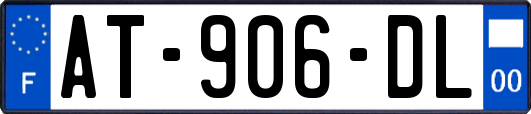 F
AT-906-DL
00